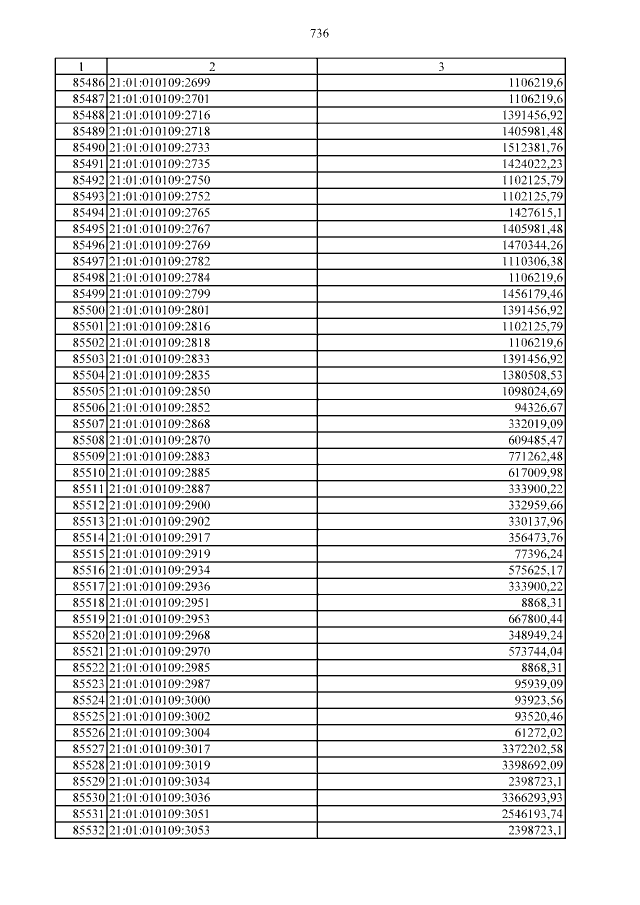 736

| 1 | 2 | 3 |
|---|---|---|
| 85486 | 21:01:010109:2699 | 1106219,6 |
| 85487 | 21:01:010109:2701 | 1106219,6 |
| 85488 | 21:01:010109:2716 | 1391456,92 |
| 85489 | 21:01:010109:2718 | 1405981,48 |
| 85490 | 21:01:010109:2733 | 1512381,76 |
| 85491 | 21:01:010109:2735 | 1424022,23 |
| 85492 | 21:01:010109:2750 | 1102125,79 |
| 85493 | 21:01:010109:2752 | 1102125,79 |
| 85494 | 21:01:010109:2765 | 1427615,1 |
| 85495 | 21:01:010109:2767 | 1405981,48 |
| 85496 | 21:01:010109:2769 | 1470344,26 |
| 85497 | 21:01:010109:2782 | 1110306,38 |
| 85498 | 21:01:010109:2784 | 1106219,6 |
| 85499 | 21:01:010109:2799 | 1456179,46 |
| 85500 | 21:01:010109:2801 | 1391456,92 |
| 85501 | 21:01:010109:2816 | 1102125,79 |
| 85502 | 21:01:010109:2818 | 1106219,6 |
| 85503 | 21:01:010109:2833 | 1391456,92 |
| 85504 | 21:01:010109:2835 | 1380508,53 |
| 85505 | 21:01:010109:2850 | 1098024,69 |
| 85506 | 21:01:010109:2852 | 94326,67 |
| 85507 | 21:01:010109:2868 | 332019,09 |
| 85508 | 21:01:010109:2870 | 609485,47 |
| 85509 | 21:01:010109:2883 | 771262,48 |
| 85510 | 21:01:010109:2885 | 617009,98 |
| 85511 | 21:01:010109:2887 | 333900,22 |
| 85512 | 21:01:010109:2900 | 332959,66 |
| 85513 | 21:01:010109:2902 | 330137,96 |
| 85514 | 21:01:010109:2917 | 356473,76 |
| 85515 | 21:01:010109:2919 | 77396,24 |
| 85516 | 21:01:010109:2934 | 575625,17 |
| 85517 | 21:01:010109:2936 | 333900,22 |
| 85518 | 21:01:010109:2951 | 8868,31 |
| 85519 | 21:01:010109:2953 | 667800,44 |
| 85520 | 21:01:010109:2968 | 348949,24 |
| 85521 | 21:01:010109:2970 | 573744,04 |
| 85522 | 21:01:010109:2985 | 8868,31 |
| 85523 | 21:01:010109:2987 | 95939,09 |
| 85524 | 21:01:010109:3000 | 93923,56 |
| 85525 | 21:01:010109:3002 | 93520,46 |
| 85526 | 21:01:010109:3004 | 61272,02 |
| 85527 | 21:01:010109:3017 | 3372202,58 |
| 85528 | 21:01:010109:3019 | 3398692,09 |
| 85529 | 21:01:010109:3034 | 2398723,1 |
| 85530 | 21:01:010109:3036 | 3366293,93 |
| 85531 | 21:01:010109:3051 | 2546193,74 |
| 85532 | 21:01:010109:3053 | 2398723,1 |